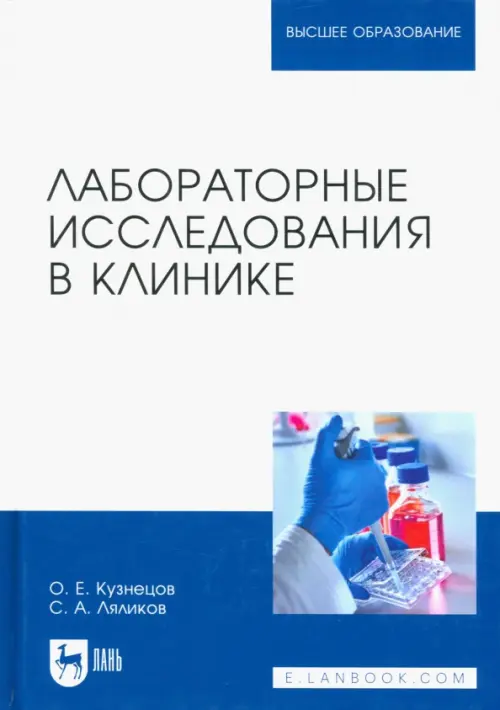 ВЫСШЕЕ ОБРАЗОВАНИЕ

ЛАБОРАТОРНЫЕ ИССЛЕДОВАНИЯ В КЛИНИКЕ

О. Е. Кузнецов
С. А. Ляликов

ЛАНЬ

E.LANBOOK.COM